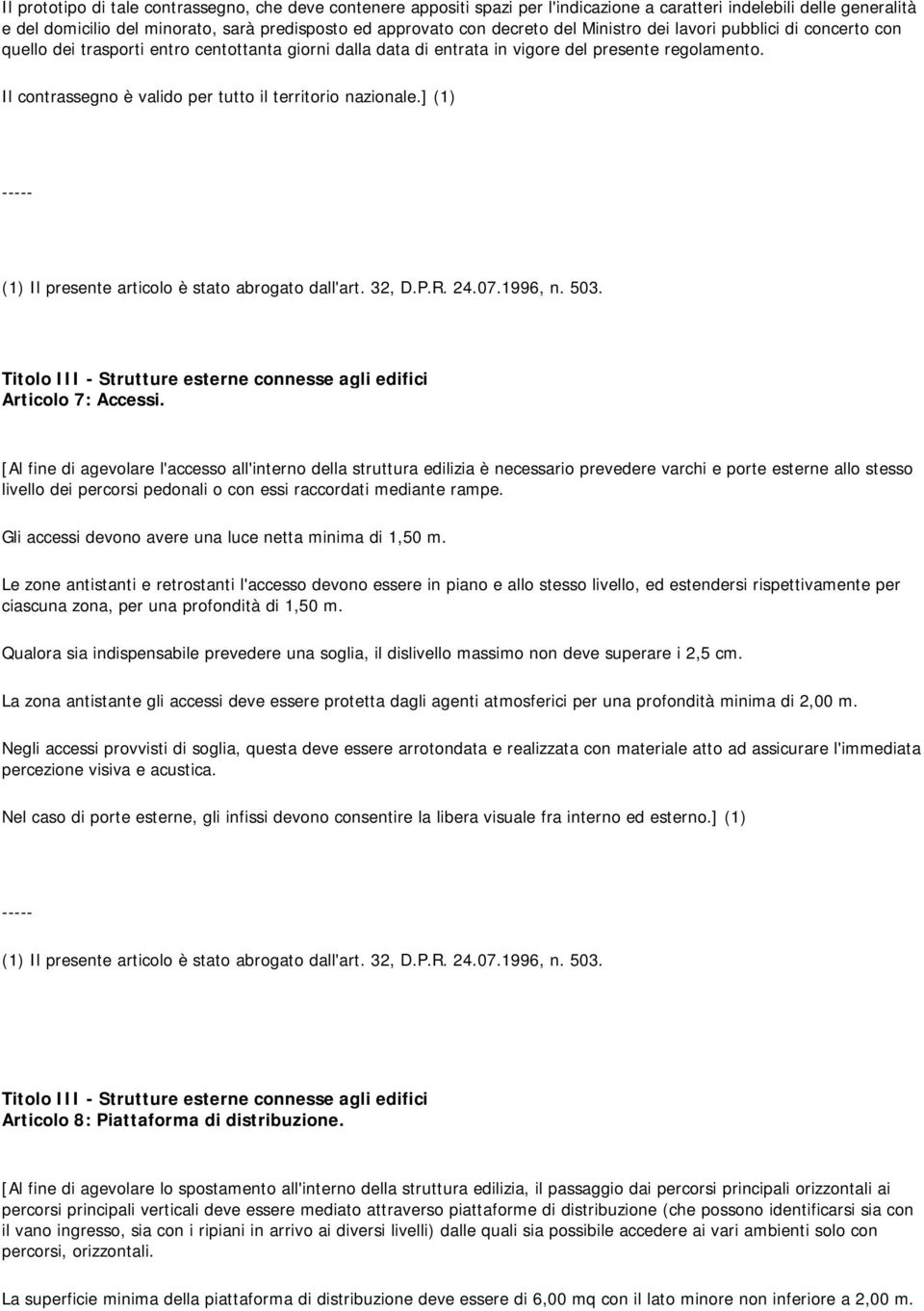 Il prototipo di tale contrassegno, che deve contenere appositi spazi per l'indicazione a caratteri indelebili delle generalità e del domicilio del minorato, sarà predisposto ed approvato con decreto del Ministro dei lavori pubblici di concerto con quello dei trasporti entro centottanta giorni dalla data di entrata in vigore del presente regolamento.

Il contrassegno è valido per tutto il territorio nazionale.] (1)

-----

(1) Il presente articolo è stato abrogato dall'art. 32, D.P.R. 24.07.1996, n. 503.

Titolo III - Strutture esterne connesse agli edifici
Articolo 7: Accessi.

[Al fine di agevolare l'accesso all'interno della struttura edilizia è necessario prevedere varchi e porte esterne allo stesso livello dei percorsi pedonali o con essi raccordati mediante rampe.

Gli accessi devono avere una luce netta minima di 1,50 m.

Le zone antistanti e retrostanti l'accesso devono essere in piano e allo stesso livello, ed estendersi rispettivamente per ciascuna zona, per una profondità di 1,50 m.

Qualora sia indispensabile prevedere una soglia, il dislivello massimo non deve superare i 2,5 cm.

La zona antistante gli accessi deve essere protetta dagli agenti atmosferici per una profondità minima di 2,00 m.

Negli accessi provvisti di soglia, questa deve essere arrotondata e realizzata con materiale atto ad assicurare l'immediata percezione visiva e acustica.

Nel caso di porte esterne, gli infissi devono consentire la libera visuale fra interno ed esterno.] (1)

-----

(1) Il presente articolo è stato abrogato dall'art. 32, D.P.R. 24.07.1996, n. 503.

Titolo III - Strutture esterne connesse agli edifici
Articolo 8: Piattaforma di distribuzione.

[Al fine di agevolare lo spostamento all'interno della struttura edilizia, il passaggio dai percorsi principali orizzontali ai percorsi principali verticali deve essere mediato attraverso piattaforme di distribuzione (che possono identificarsi sia con il vano ingresso, sia con i ripiani in arrivo ai diversi livelli) dalle quali sia possibile accedere ai vari ambienti solo con percorsi, orizzontali.

La superficie minima della piattaforma di distribuzione deve essere di 6,00 mq con il lato minore non inferiore a 2,00 m.